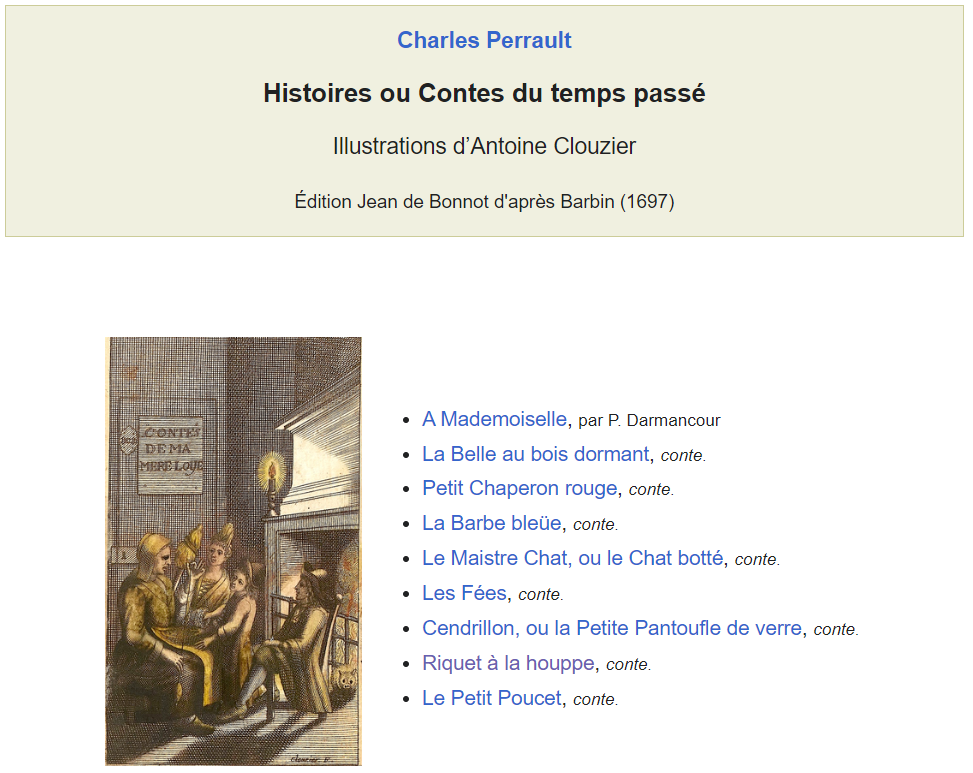 Charles Perrault

Histoires ou Contes du temps passé

Illustrations d’Antoine Clouzier

Édition Jean de Bonnot d'après Barbin (1697)

CONTES DE MA MERE LOYE

Clouzier F.

- A Mademoiselle, par P. Darmancour
- La Belle au bois dormant, conte.
- Petit Chaperon rouge, conte.
- La Barbe bleüe, conte.
- Le Maistre Chat, ou le Chat botté, conte.
- Les Fées, conte.
- Cendrillon, ou la Petite Pantoufle de verre, conte.
- Riquet à la houppe, conte.
- Le Petit Poucet, conte.